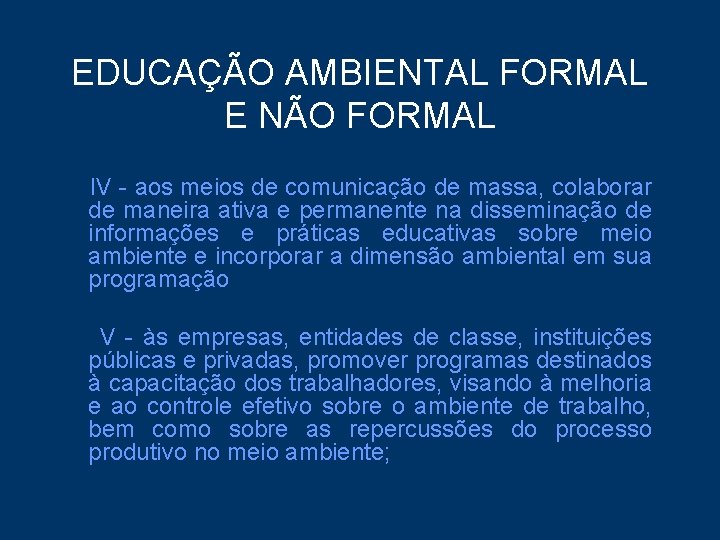 EDUCAÇÃO AMBIENTAL FORMAL E NÃO FORMAL

IV - aos meios de comunicação de massa, colaborar de maneira ativa e permanente na disseminação de informações e práticas educativas sobre meio ambiente e incorporar a dimensão ambiental em sua programação

V - às empresas, entidades de classe, instituições públicas e privadas, promover programas destinados à capacitação dos trabalhadores, visando à melhoria e ao controle efetivo sobre o ambiente de trabalho, bem como sobre as repercussões do processo produtivo no meio ambiente;